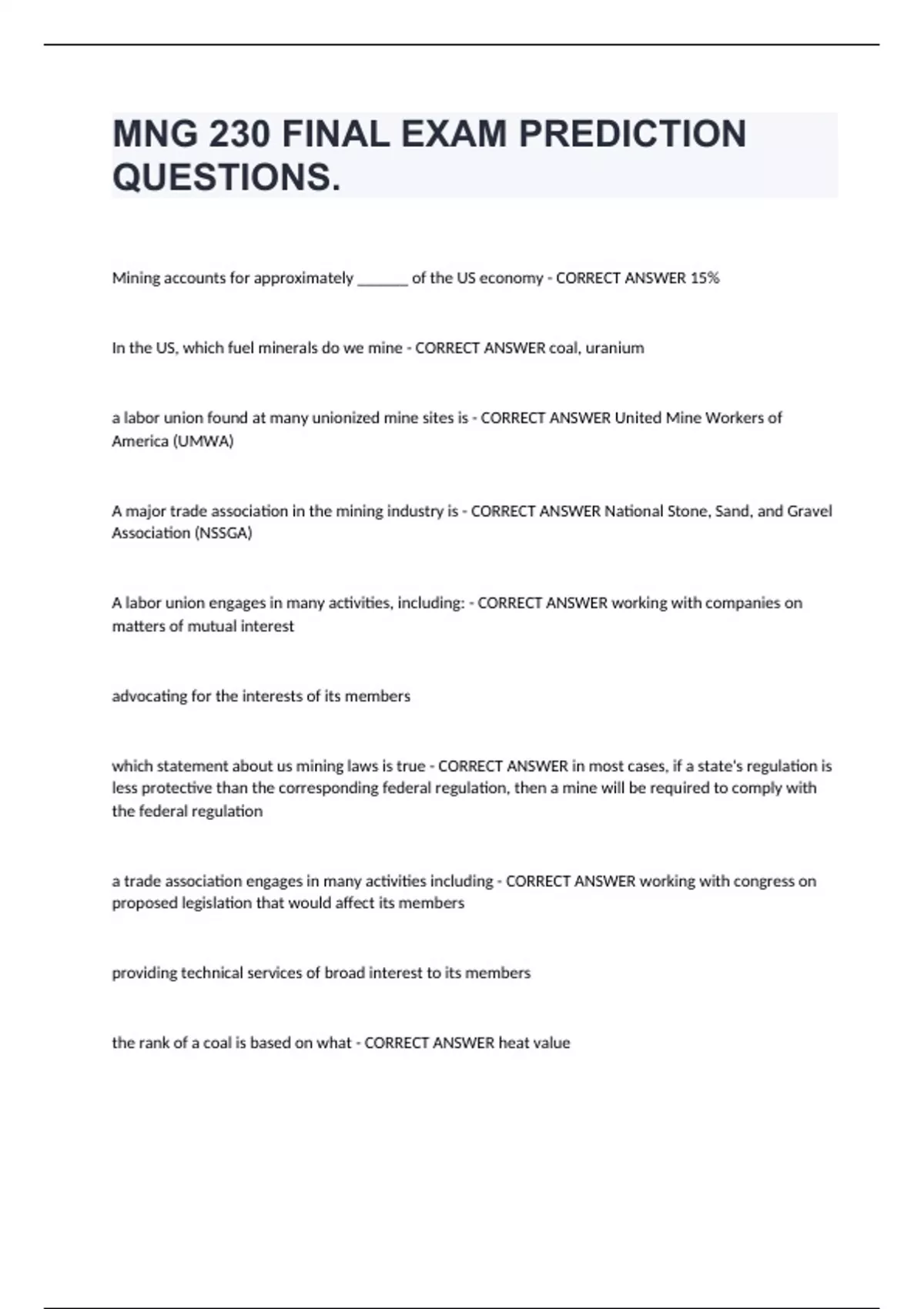 MNG 230 FINAL EXAM PREDICTION QUESTIONS.

Mining accounts for approximately _______ of the US economy - CORRECT ANSWER 15%

In the US, which fuel minerals do we mine - CORRECT ANSWER coal, uranium

a labor union found at many unionized mine sites is - CORRECT ANSWER United Mine Workers of America (UMWA)

A major trade association in the mining industry is - CORRECT ANSWER National Stone, Sand, and Gravel Association (NSSGA)

A labor union engages in many activities, including: - CORRECT ANSWER working with companies on matters of mutual interest

advocating for the interests of its members

which statement about us mining laws is true - CORRECT ANSWER in most cases, if a state's regulation is less protective than the corresponding federal regulation, then a mine will be required to comply with the federal regulation

a trade association engages in many activities including - CORRECT ANSWER working with congress on proposed legislation that would affect its members

providing technical services of broad interest to its members

the rank of a coal is based on what - CORRECT ANSWER heat value